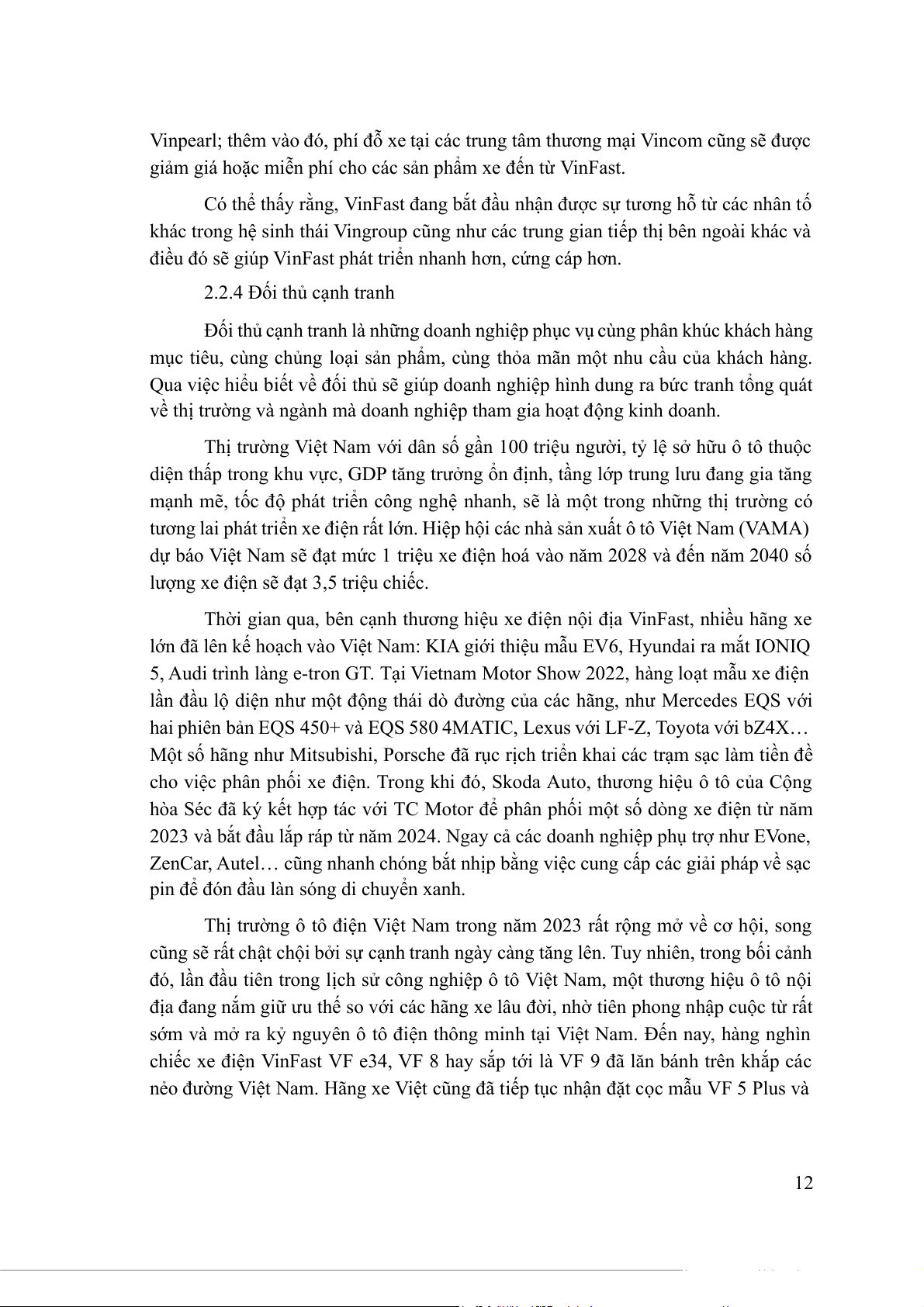 Vinpearl; thêm vào đó, phí đỗ xe tại các trung tâm thương mại Vincom cũng sẽ được giảm giá hoặc miễn phí cho các sản phẩm xe đến từ VinFast.

Có thể thấy rằng, VinFast đang bắt đầu nhận được sự tương hỗ từ các nhân tố khác trong hệ sinh thái Vingroup cũng như các trung gian tiếp thị bên ngoài khác và điều đó sẽ giúp VinFast phát triển nhanh hơn, cứng cáp hơn.

2.2.4 Đối thủ cạnh tranh

Đối thủ cạnh tranh là những doanh nghiệp phục vụ cùng phân khúc khách hàng mục tiêu, cùng chủng loại sản phẩm, cùng thỏa mãn một nhu cầu của khách hàng. Qua việc hiểu biết về đối thủ sẽ giúp doanh nghiệp hình dung ra bức tranh tổng quát về thị trường và ngành mà doanh nghiệp tham gia hoạt động kinh doanh.

Thị trường Việt Nam với dân số gần 100 triệu người, tỷ lệ sở hữu ô tô thuộc diện thấp trong khu vực, GDP tăng trưởng ổn định, tầng lớp trung lưu đang gia tăng mạnh mẽ, tốc độ phát triển công nghệ nhanh, sẽ là một trong những thị trường có tương lai phát triển xe điện rất lớn. Hiệp hội các nhà sản xuất ô tô Việt Nam (VAMA) dự báo Việt Nam sẽ đạt mức 1 triệu xe điện hoá vào năm 2028 và đến năm 2040 số lượng xe điện sẽ đạt 3,5 triệu chiếc.

Thời gian qua, bên cạnh thương hiệu xe điện nội địa VinFast, nhiều hãng xe lớn đã lên kế hoạch vào Việt Nam: KIA giới thiệu mẫu EV6, Hyundai ra mắt IONIQ 5, Audi trình làng e-tron GT. Tại Vietnam Motor Show 2022, hàng loạt mẫu xe điện lần đầu lộ diện như một động thái dò đường của các hãng, như Mercedes EQS với hai phiên bản EQS 450+ và EQS 580 4MATIC, Lexus với LF-Z, Toyota với bZ4X… Một số hãng như Mitsubishi, Porsche đã rục rịch triển khai các trạm sạc làm tiền đề cho việc phân phối xe điện. Trong khi đó, Skoda Auto, thương hiệu ô tô của Cộng hòa Séc đã ký kết hợp tác với TC Motor để phân phối một số dòng xe điện từ năm 2023 và bắt đầu lắp ráp từ năm 2024. Ngay cả các doanh nghiệp phụ trợ như EVone, ZenCar, Autel… cũng nhanh chóng bắt nhịp bằng việc cung cấp các giải pháp về sạc pin để đón đầu làn sóng di chuyển xanh.

Thị trường ô tô điện Việt Nam trong năm 2023 rất rộng mở về cơ hội, song cũng sẽ rất chật chội bởi sự cạnh tranh ngày càng tăng lên. Tuy nhiên, trong bối cảnh đó, lần đầu tiên trong lịch sử công nghiệp ô tô Việt Nam, một thương hiệu ô tô nội địa đang nắm giữ ưu thế so với các hãng xe lâu đời, nhờ tiên phong nhập cuộc từ rất sớm và mở ra kỷ nguyên ô tô điện thông minh tại Việt Nam. Đến nay, hàng nghìn chiếc xe điện VinFast VF e34, VF 8 hay sắp tới là VF 9 đã lăn bánh trên khắp các nẻo đường Việt Nam. Hãng xe Việt cũng đã tiếp tục nhận đặt cọc mẫu VF 5 Plus và

12